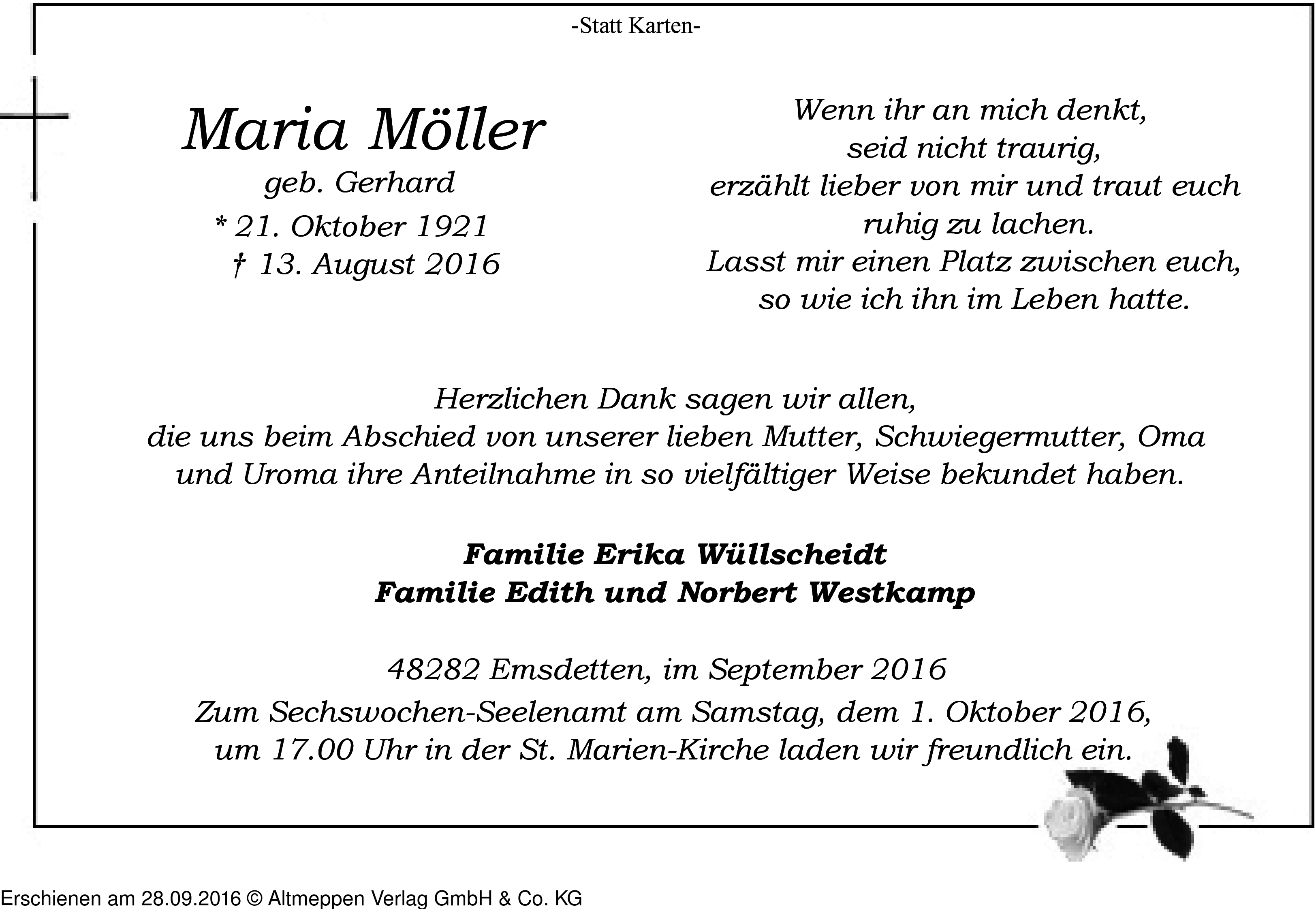 -Statt Karten-

Maria Möller
geb. Gerhard
* 21. Oktober 1921
† 13. August 2016

Wenn ihr an mich denkt,
seid nicht traurig,
erzählt lieber von mir und traut euch
ruhig zu lachen.
Lasst mir einen Platz zwischen euch,
so wie ich ihn im Leben hatte.

Herzlichen Dank sagen wir allen,
die uns beim Abschied von unserer lieben Mutter, Schwiegermutter, Oma und Uroma ihre Anteilnahme in so vielfältiger Weise bekundet haben.

Familie Erika Wüllscheidt
Familie Edith und Norbert Westkamp

48282 Emsdetten, im September 2016
Zum Sechswochen-Seelenamt am Samstag, dem 1. Oktober 2016, um 17.00 Uhr in der St. Marien-Kirche laden wir freundlich ein.

Erschienen am 28.09.2016 © Altmeppen Verlag GmbH & Co. KG